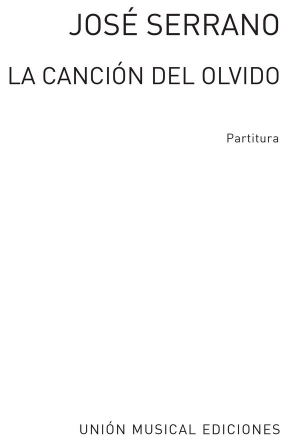 JOSÉ SERRANO

LA CANCIÓN DEL OLVIDO

Partitura

UNIÓN MUSICAL EDICIONES